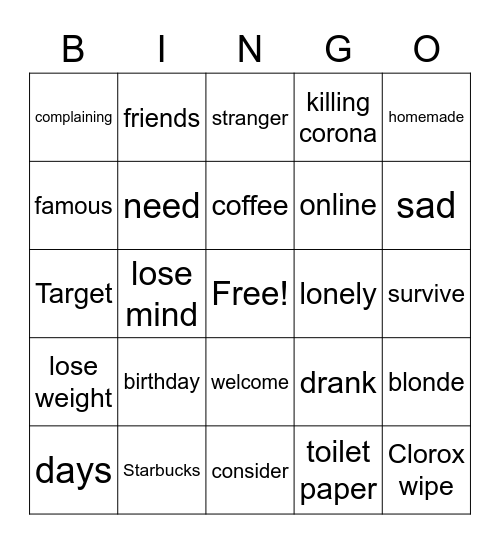 | B | I | N | G | O |
|---|---|---|---|---|
| complaining | friends | stranger | killing corona | homemade |
| famous | need | coffee | online | sad |
| Target | lose mind | Free! | lonely | survive |
| lose weight | birthday | welcome | drank | blonde |
| days | Starbucks | consider | toilet paper | Clorox wipe |